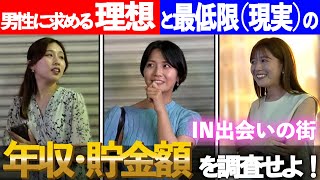 男性に求める理想と最低限(現実)の

IN出会いの街

年収・貯金額を調査せよ!